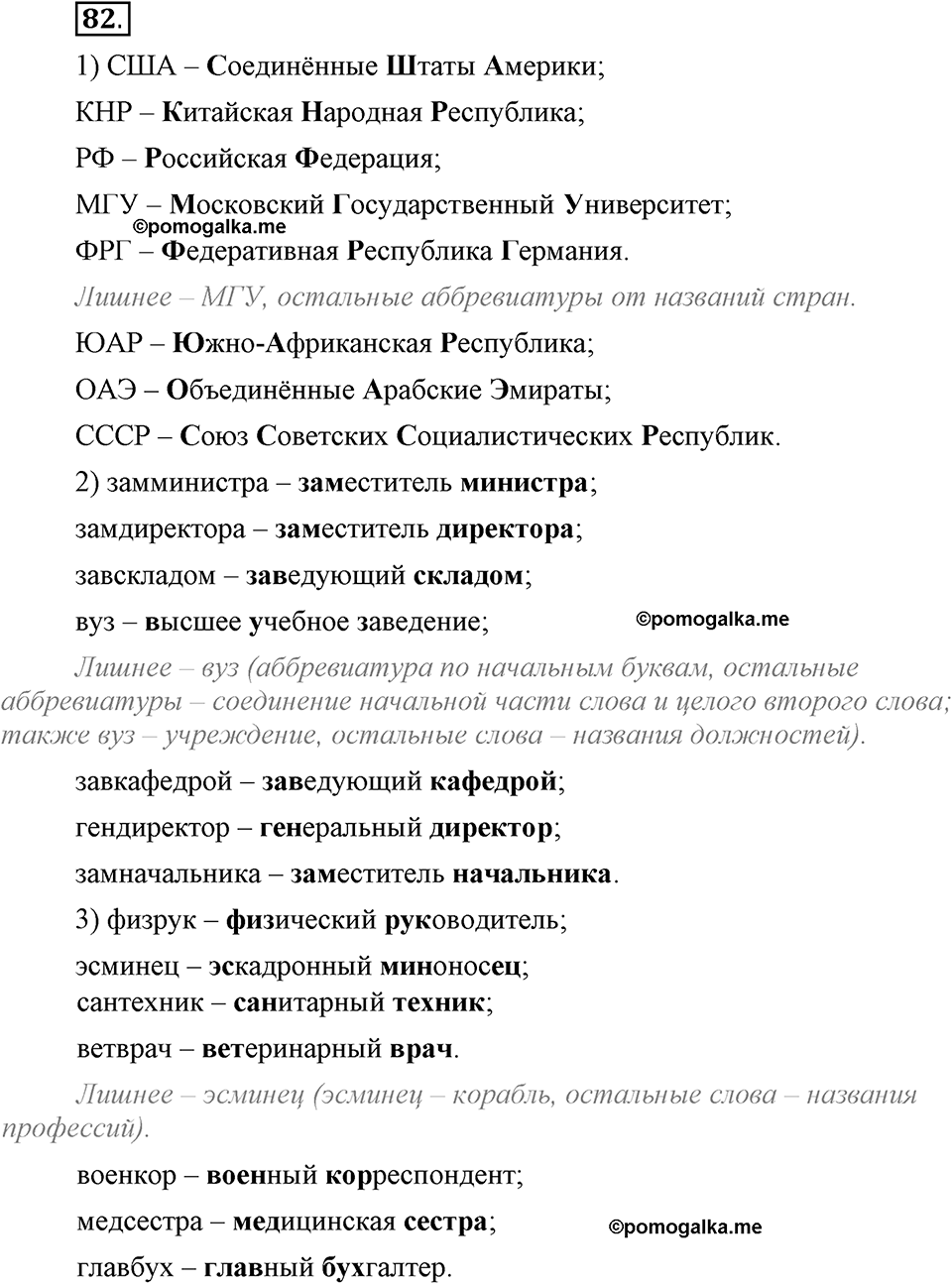 82.

1) США – Соединённые Штаты Америки;

КНР – Китайская Народная Республика;

РФ – Российская Федерация;

МГУ – Московский Государственный Университет;

©pomogalka.me

ФРГ – Федеративная Республика Германия.

Лишнее – МГУ, остальные аббревиатуры от названий стран.

ЮАР – Южно-Африканская Республика;

ОАЭ – Объединённые Арабские Эмираты;

СССР – Союз Советских Социалистических Республик.

2) замминистра – заместитель министра;

замдиректора – заместитель директора;

завскладом – заведующий складом;

вуз – высшее учебное заведение;

©pomogalka.me

Лишнее – вуз (аббревиатура по начальным буквам, остальные аббревиатуры – соединение начальной части слова и целого второго слова; также вуз – учреждение, остальные слова – названия должностей).

завкафедрой – заведующий кафедрой;

гендиректор – генеральный директор;

замначальника – заместитель начальника.

3) физрук – физический руководитель;

эсминец – эскадронный миноносец;

сантехник – санитарный техник;

ветврач – ветеринарный врач.

Лишнее – эсминец (эсминец – корабль, остальные слова – названия профессий).

военкор – военный корреспондент;

медсестра – медицинская сестра;

©pomogalka.me

главбух – главный бухгалтер.